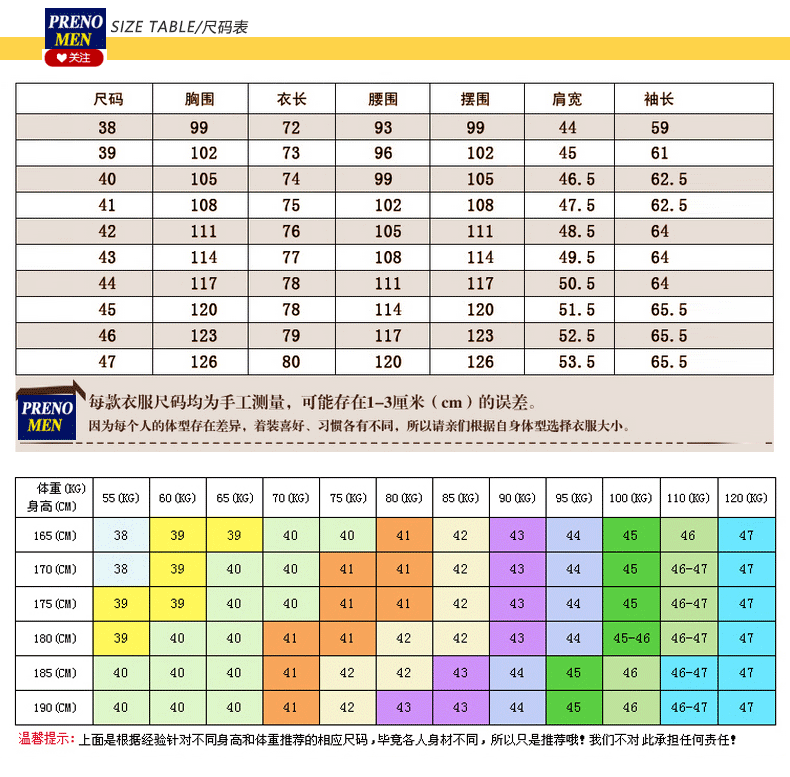 PRENO MEN
关注
SIZE TABLE/尺码表

| 尺码 | 胸围 | 衣长 | 腰围 | 摆围 | 肩宽 | 袖长 |
|---|---|---|---|---|---|---|
| 38 | 99 | 72 | 93 | 99 | 44 | 59 |
| 39 | 102 | 73 | 96 | 102 | 45 | 61 |
| 40 | 105 | 74 | 99 | 105 | 46.5 | 62.5 |
| 41 | 108 | 75 | 102 | 108 | 47.5 | 62.5 |
| 42 | 111 | 76 | 105 | 111 | 48.5 | 64 |
| 43 | 114 | 77 | 108 | 114 | 49.5 | 64 |
| 44 | 117 | 78 | 111 | 117 | 50.5 | 64 |
| 45 | 120 | 78 | 114 | 120 | 51.5 | 65.5 |
| 46 | 123 | 79 | 117 | 123 | 52.5 | 65.5 |
| 47 | 126 | 80 | 120 | 126 | 53.5 | 65.5 |

PRENO MEN
每款衣服尺码均为手工测量，可能存在1-3厘米（cm）的误差。
因为每个人的体型存在差异，着装喜好、习惯各有不同，所以请亲们根据自身体型选择衣服大小。

| 体重(KG) 身高(CM) | 55(KG) | 60(KG) | 65(KG) | 70(KG) | 75(KG) | 80(KG) | 85(KG) | 90(KG) | 95(KG) | 100(KG) | 110(KG) | 120(KG) |
|---|---|---|---|---|---|---|---|---|---|---|---|---|
| 165(CM) | 38 | 39 | 39 | 40 | 40 | 41 | 42 | 43 | 44 | 45 | 46 | 47 |
| 170(CM) | 38 | 39 | 40 | 40 | 41 | 41 | 42 | 43 | 44 | 45 | 46-47 | 47 |
| 175(CM) | 39 | 39 | 40 | 40 | 41 | 41 | 42 | 43 | 44 | 45 | 46-47 | 47 |
| 180(CM) | 39 | 40 | 40 | 41 | 41 | 42 | 42 | 43 | 44 | 45-46 | 46-47 | 47 |
| 185(CM) | 40 | 40 | 40 | 41 | 42 | 42 | 43 | 44 | 45 | 46 | 46-47 | 47 |
| 190(CM) | 40 | 40 | 40 | 41 | 42 | 43 | 43 | 44 | 45 | 46 | 46-47 | 47 |

温馨提示：上面是根据经验针对不同身高和体重推荐的相应尺码，毕竟各人身材不同，所以只是推荐哦！我们不对此承担任何责任！